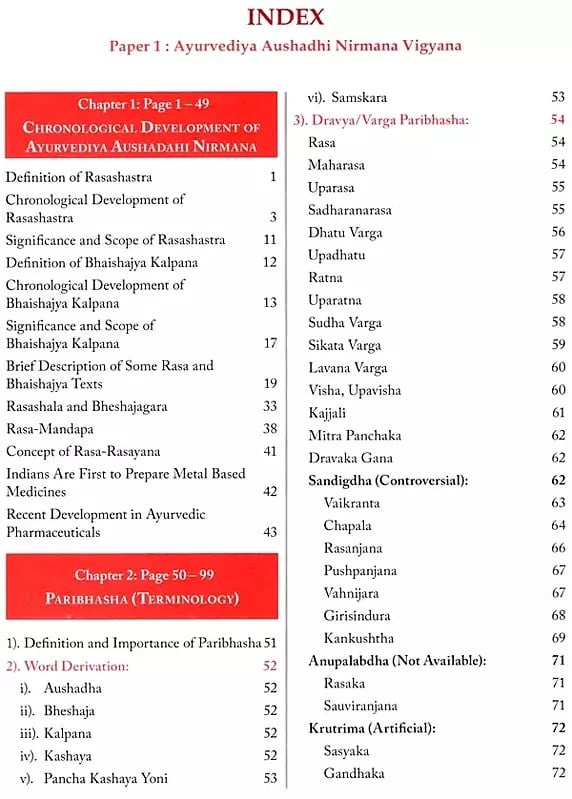 INDEX

Paper 1 : Ayurvediya Aushadhi Nirmana Vigyana

Chapter 1: Page 1 – 49
CHRONOLOGICAL DEVELOPMENT OF AYURVEDIYA AUSHADAHI NIRMANA

Definition of Rasashastra 1
Chronological Development of Rasashastra 3
Significance and Scope of Rasashastra 11
Definition of Bhaishajya Kalpana 12
Chronological Development of Bhaishajya Kalpana 13
Significance and Scope of Bhaishajya Kalpana 17
Brief Description of Some Rasa and Bhaishajya Texts 19
Rasashala and Bheshajagara 33
Rasa-Mandapa 38
Concept of Rasa-Rasayana 41
Indians Are First to Prepare Metal Based Medicines 42
Recent Development in Ayurvedic Pharmaceuticals 43

Chapter 2: Page 50 – 99
PARIBHASHA (TERMINOLOGY)

1). Definition and Importance of Paribhasha 51
2). Word Derivation: 52
i). Aushadha 52
ii). Bheshaja 52
iii). Kalpana 52
iv). Kashaya 52
v). Pancha Kashaya Yoni 53
vi). Samskara 53
3). Dravya/Varga Paribhasha: 54
Rasa 54
Maharasa 54
Uparasa 55
Sadharanarasa 55
Dhatu Varga 56
Upadhatu 57
Ratna 57
Uparatna 58
Sudha Varga 58
Sikata Varga 59
Lavana Varga 60
Visha, Upavisha 60
Kajjali 61
Mitra Panchaka 62
Dravaka Gana 62
Sandigdha (Controversial): 62
Vaikranta 63
Chapala 64
Rasanjana 66
Pushpanjana 67
Vahnijara 67
Girisindura 68
Kankushtha 69
Anupalabdha (Not Available): 71
Rasaka 71
Sauviranjana 71
Krutrima (Artificial): 72
Sasyaka 72
Gandhaka 72